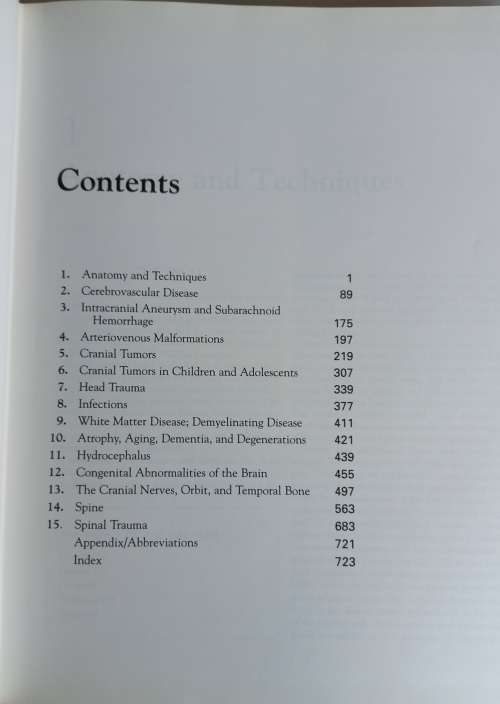 Contents

1. Anatomy and Techniques 1
2. Cerebrovascular Disease 89
3. Intracranial Aneurysm and Subarachnoid Hemorrhage 175
4. Arteriovenous Malformations 197
5. Cranial Tumors 219
6. Cranial Tumors in Children and Adolescents 307
7. Head Trauma 339
8. Infections 377
9. White Matter Disease; Demyelinating Disease 411
10. Atrophy, Aging, Dementia, and Degenerations 421
11. Hydrocephalus 439
12. Congenital Abnormalities of the Brain 455
13. The Cranial Nerves, Orbit, and Temporal Bone 497
14. Spine 563
15. Spinal Trauma 683
Appendix/Abbreviations 721
Index 723